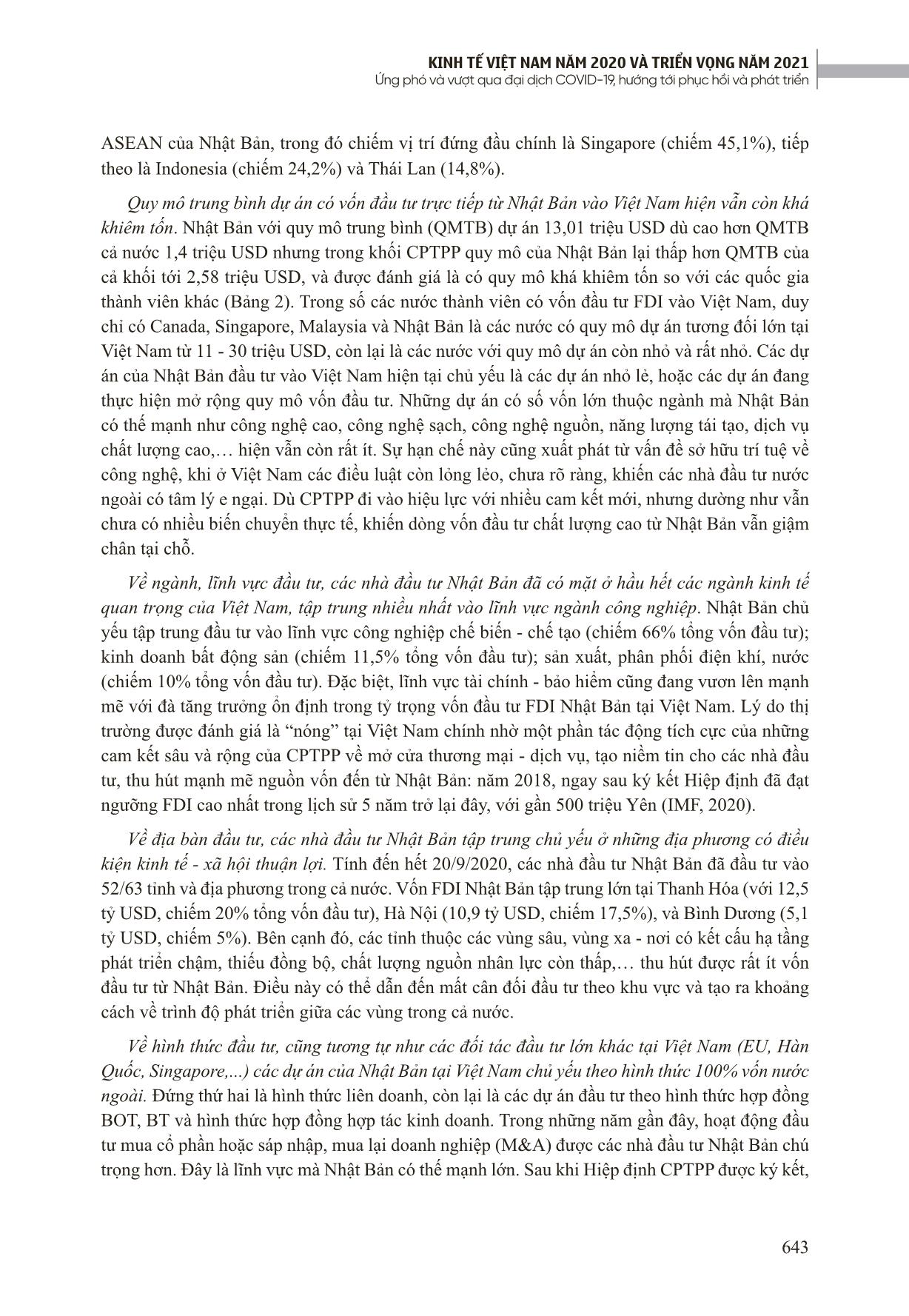 KINH TẾ VIỆT NAM NĂM 2020 VÀ TRIỂN VỌNG NĂM 2021
Ứng phó và vượt qua đại dịch COVID-19, hướng tới phục hồi và phát triển

ASEAN của Nhật Bản, trong đó chiếm vị trí đứng đầu chính là Singapore (chiếm 45,1%), tiếp theo là Indonesia (chiếm 24,2%) và Thái Lan (14,8%).

Quy mô trung bình dự án có vốn đầu tư trực tiếp từ Nhật Bản vào Việt Nam hiện vẫn còn khá khiêm tốn. Nhật Bản với quy mô trung bình (QMTB) dự án 13,01 triệu USD dù cao hơn QMTB cả nước 1,4 triệu USD nhưng trong khối CPTPP quy mô của Nhật Bản lại thấp hơn QMTB của cả khối tới 2,58 triệu USD, và được đánh giá là có quy mô khá khiêm tốn so với các quốc gia thành viên khác (Bảng 2). Trong số các nước thành viên có vốn đầu tư FDI vào Việt Nam, duy chỉ có Canada, Singapore, Malaysia và Nhật Bản là các nước có quy mô dự án tương đối lớn tại Việt Nam từ 11 - 30 triệu USD, còn lại là các nước với quy mô dự án còn nhỏ và rất nhỏ. Các dự án của Nhật Bản đầu tư vào Việt Nam hiện tại chủ yếu là các dự án nhỏ lẻ, hoặc các dự án đang thực hiện mở rộng quy mô vốn đầu tư. Những dự án có số vốn lớn thuộc ngành mà Nhật Bản có thế mạnh như công nghệ cao, công nghệ sạch, công nghệ nguồn, năng lượng tái tạo, dịch vụ chất lượng cao,… hiện vẫn còn rất ít. Sự hạn chế này cũng xuất phát từ vấn đề sở hữu trí tuệ về công nghệ, khi ở Việt Nam các điều luật còn lỏng lẻo, chưa rõ ràng, khiến các nhà đầu tư nước ngoài có tâm lý e ngại. Dù CPTPP đi vào hiệu lực với nhiều cam kết mới, nhưng dường như vẫn chưa có nhiều biến chuyển thực tế, khiến dòng vốn đầu tư chất lượng cao từ Nhật Bản vẫn giậm chân tại chỗ.

Về ngành, lĩnh vực đầu tư, các nhà đầu tư Nhật Bản đã có mặt ở hầu hết các ngành kinh tế quan trọng của Việt Nam, tập trung nhiều nhất vào lĩnh vực ngành công nghiệp. Nhật Bản chủ yếu tập trung đầu tư vào lĩnh vực công nghiệp chế biến - chế tạo (chiếm 66% tổng vốn đầu tư); kinh doanh bất động sản (chiếm 11,5% tổng vốn đầu tư); sản xuất, phân phối điện khí, nước (chiếm 10% tổng vốn đầu tư). Đặc biệt, lĩnh vực tài chính - bảo hiểm cũng đang vươn lên mạnh mẽ với đà tăng trưởng ổn định trong tỷ trọng vốn đầu tư FDI Nhật Bản tại Việt Nam. Lý do thị trường được đánh giá là “nóng” tại Việt Nam chính nhờ một phần tác động tích cực của những cam kết sâu và rộng của CPTPP về mở cửa thương mại - dịch vụ, tạo niềm tin cho các nhà đầu tư, thu hút mạnh mẽ nguồn vốn đến từ Nhật Bản: năm 2018, ngay sau ký kết Hiệp định đã đạt ngưỡng FDI cao nhất trong lịch sử 5 năm trở lại đây, với gần 500 triệu Yên (IMF, 2020).

Về địa bàn đầu tư, các nhà đầu tư Nhật Bản tập trung chủ yếu ở những địa phương có điều kiện kinh tế - xã hội thuận lợi. Tính đến hết 20/9/2020, các nhà đầu tư Nhật Bản đã đầu tư vào 52/63 tỉnh và địa phương trong cả nước. Vốn FDI Nhật Bản tập trung lớn tại Thanh Hóa (với 12,5 tỷ USD, chiếm 20% tổng vốn đầu tư), Hà Nội (10,9 tỷ USD, chiếm 17,5%), và Bình Dương (5,1 tỷ USD, chiếm 5%). Bên cạnh đó, các tỉnh thuộc các vùng sâu, vùng xa - nơi có kết cấu hạ tầng phát triển chậm, thiếu đồng bộ, chất lượng nguồn nhân lực còn thấp,… thu hút được rất ít vốn đầu tư từ Nhật Bản. Điều này có thể dẫn đến mất cân đối đầu tư theo khu vực và tạo ra khoảng cách về trình độ phát triển giữa các vùng trong cả nước.

Về hình thức đầu tư, cũng tương tự như các đối tác đầu tư lớn khác tại Việt Nam (EU, Hàn Quốc, Singapore,...) các dự án của Nhật Bản tại Việt Nam chủ yếu theo hình thức 100% vốn nước ngoài. Đứng thứ hai là hình thức liên doanh, còn lại là các dự án đầu tư theo hình thức hợp đồng BOT, BT và hình thức hợp đồng hợp tác kinh doanh. Trong những năm gần đây, hoạt động đầu tư mua cổ phần hoặc sáp nhập, mua lại doanh nghiệp (M&A) được các nhà đầu tư Nhật Bản chú trọng hơn. Đây là lĩnh vực mà Nhật Bản có thế mạnh lớn. Sau khi Hiệp định CPTPP được ký kết,

643